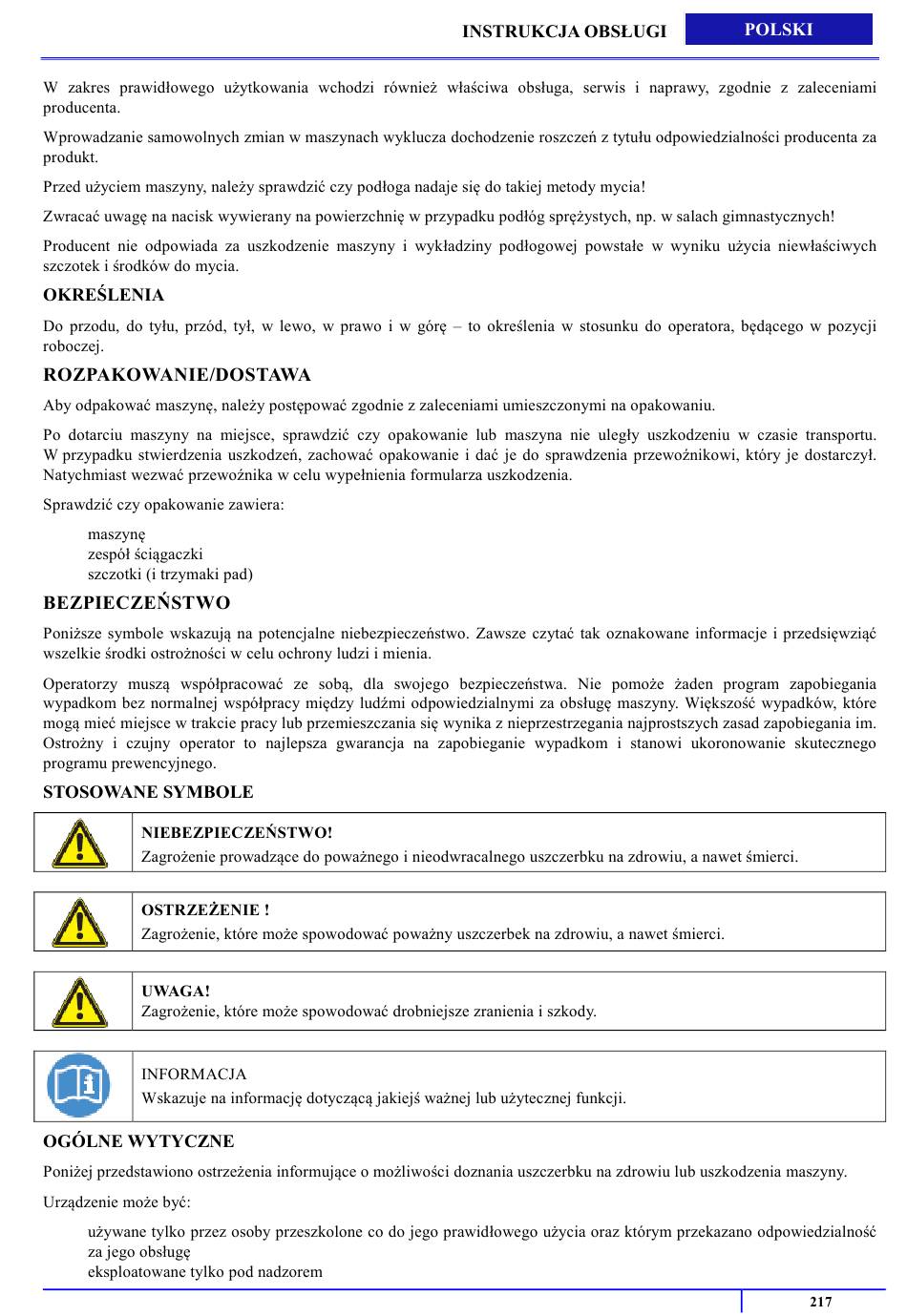 INSTRUKCJA OBSŁUGI POLSKI

W zakres prawidłowego użytkowania wchodzi również właściwa obsługa, serwis i naprawy, zgodnie z zaleceniami producenta.

Wprowadzanie samowolnych zmian w maszynach wyklucza dochodzenie roszczeń z tytułu odpowiedzialności producenta za produkt.

Przed użyciem maszyny, należy sprawdzić czy podłoga nadaje się do takiej metody mycia!

Zwracać uwagę na nacisk wywierany na powierzchnię w przypadku podłóg sprężystych, np. w salach gimnastycznych!

Producent nie odpowiada za uszkodzenie maszyny i wykładziny podłogowej powstałe w wyniku użycia niewłaściwych szczotek i środków do mycia.

OKREŚLENIA

Do przodu, do tyłu, przód, tył, w lewo, w prawo i w górę – to określenia w stosunku do operatora, będącego w pozycji roboczej.

ROZPAKOWANIE/DOSTAWA

Aby odpakować maszynę, należy postępować zgodnie z zaleceniami umieszczonymi na opakowaniu.

Po dotarciu maszyny na miejsce, sprawdzić czy opakowanie lub maszyna nie uległy uszkodzeniu w czasie transportu. W przypadku stwierdzenia uszkodzeń, zachować opakowanie i dać je do sprawdzenia przewoźnikowi, który je dostarczył. Natychmiast wezwać przewoźnika w celu wypełnienia formularza uszkodzenia.

Sprawdzić czy opakowanie zawiera:

maszynę
zespół ściągaczki
szczotki (i trzymaki pad)

BEZPIECZEŃSTWO

Poniższe symbole wskazują na potencjalne niebezpieczeństwo. Zawsze czytać tak oznakowane informacje i przedsięwziąć wszelkie środki ostrożności w celu ochrony ludzi i mienia.

Operatorzy muszą współpracować ze sobą, dla swojego bezpieczeństwa. Nie pomoże żaden program zapobiegania wypadkom bez normalnej współpracy między ludźmi odpowiedzialnymi za obsługę maszyny. Większość wypadków, które mogą mieć miejsce w trakcie pracy lub przemieszczania się wynika z nieprzestrzegania najprostszych zasad zapobiegania im. Ostrożny i czujny operator to najlepsza gwarancja na zapobieganie wypadkom i stanowi ukoronowanie skutecznego programu prewencyjnego.

STOSOWANE SYMBOLE

NIEBEZPIECZEŃSTWO!
Zagrożenie prowadzące do poważnego i nieodwracalnego uszczerbku na zdrowiu, a nawet śmierci.

OSTRZEŻENIE !
Zagrożenie, które może spowodować poważny uszczerbek na zdrowiu, a nawet śmierci.

UWAGA!
Zagrożenie, które może spowodować drobniejsze zranienia i szkody.

INFORMACJA
Wskazuje na informację dotyczącą jakiejś ważnej lub użytecznej funkcji.

OGÓLNE WYTYCZNE

Poniżej przedstawiono ostrzeżenia informujące o możliwości doznania uszczerbku na zdrowiu lub uszkodzenia maszyny.

Urządzenie może być:

używane tylko przez osoby przeszkolone co do jego prawidłowego użycia oraz którym przekazano odpowiedzialność za jego obsługę
eksploatowane tylko pod nadzorem

217